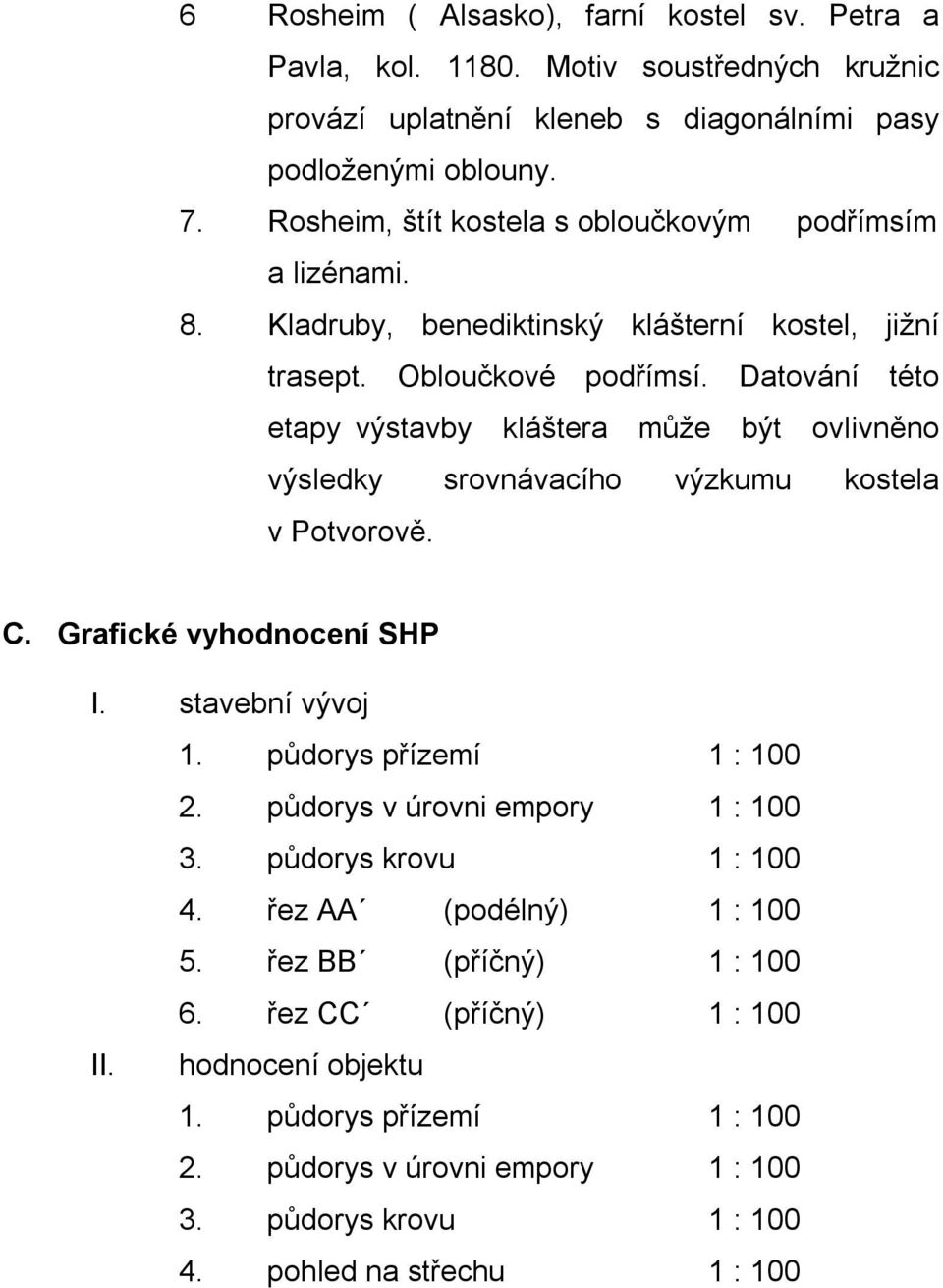 6 Rosheim ( Alsasko), farní kostel sv. Petra a Pavla, kol. 1180. Motiv soustředných kružnic provází uplatnění kleneb s diagonálními pasy podloženými oblouny.

7. Rosheim, štít kostela s obloučkovým podřímsím a lizénami.

8. Kladruby, benediktinský klášterní kostel, jižní trasept. Obloučkové podřímsí. Datování této etapy výstavby kláštera může být ovlivněno výsledky srovnávacího výzkumu kostela v Potvorově.

C. Grafické vyhodnocení SHP

I. stavební vývoj

1. půdorys přízemí 1 : 100
2. půdorys v úrovni empory 1 : 100
3. půdorys krovu 1 : 100
4. řez AA´ (podélný) 1 : 100
5. řez BB´ (příčný) 1 : 100
6. řez CC´ (příčný) 1 : 100

II. hodnocení objektu

1. půdorys přízemí 1 : 100
2. půdorys v úrovni empory 1 : 100
3. půdorys krovu 1 : 100
4. pohled na střechu 1 : 100